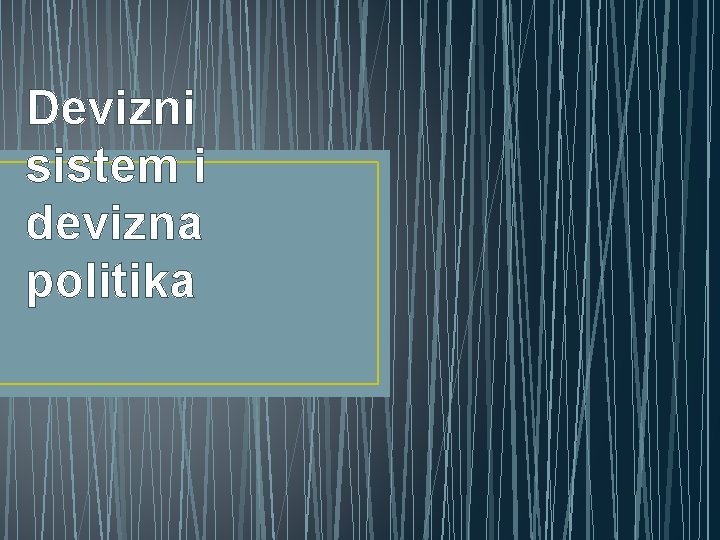 Devizni sistem i devizna politika